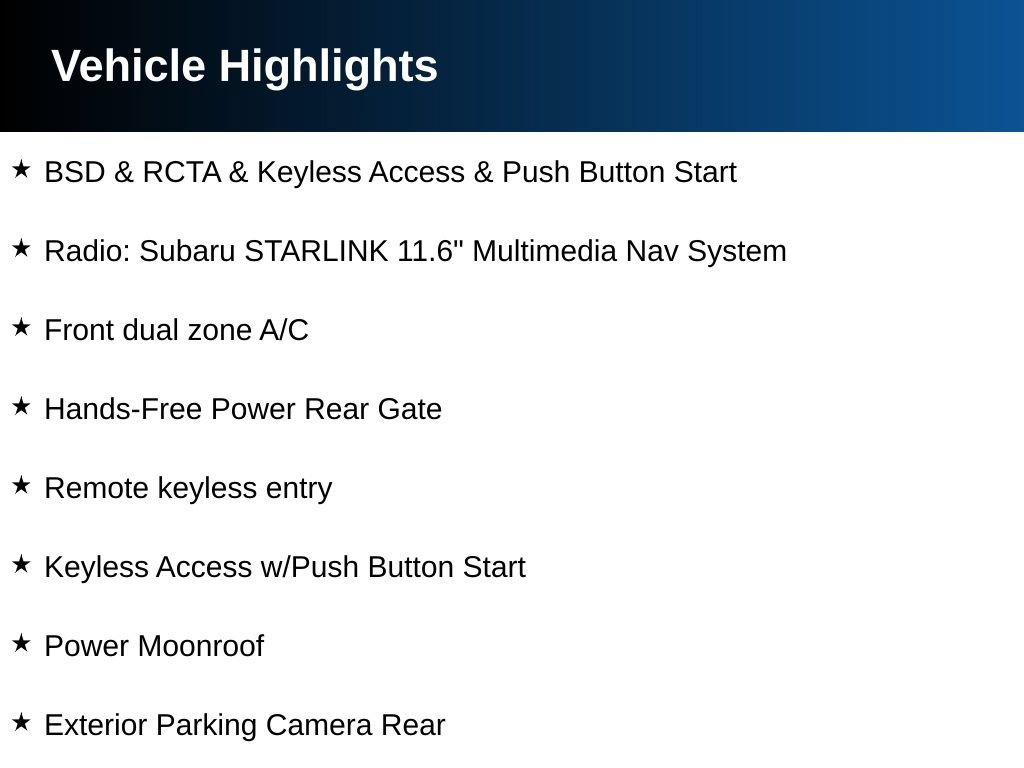 Vehicle Highlights

★ BSD & RCTA & Keyless Access & Push Button Start

★ Radio: Subaru STARLINK 11.6" Multimedia Nav System

★ Front dual zone A/C

★ Hands-Free Power Rear Gate

★ Remote keyless entry

★ Keyless Access w/Push Button Start

★ Power Moonroof

★ Exterior Parking Camera Rear